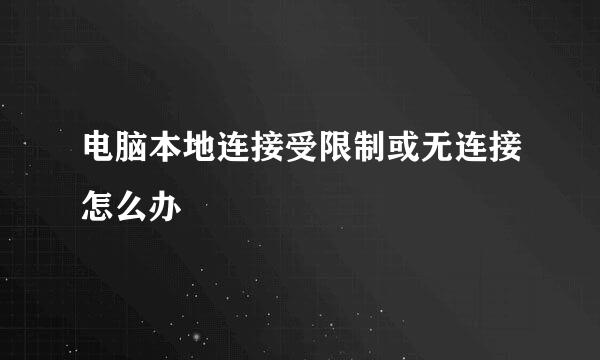 电脑本地连接受限制或无连接怎么办